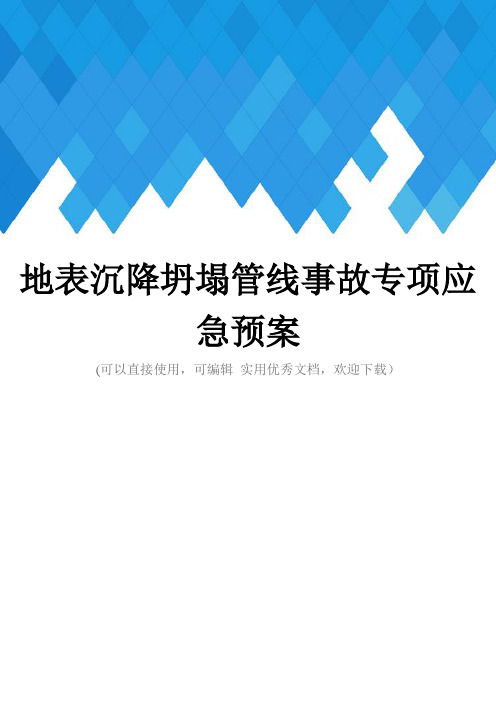 地表沉降坍塌管线事故专项应急预案

(可以直接使用，可编辑 实用优秀文档，欢迎下载）